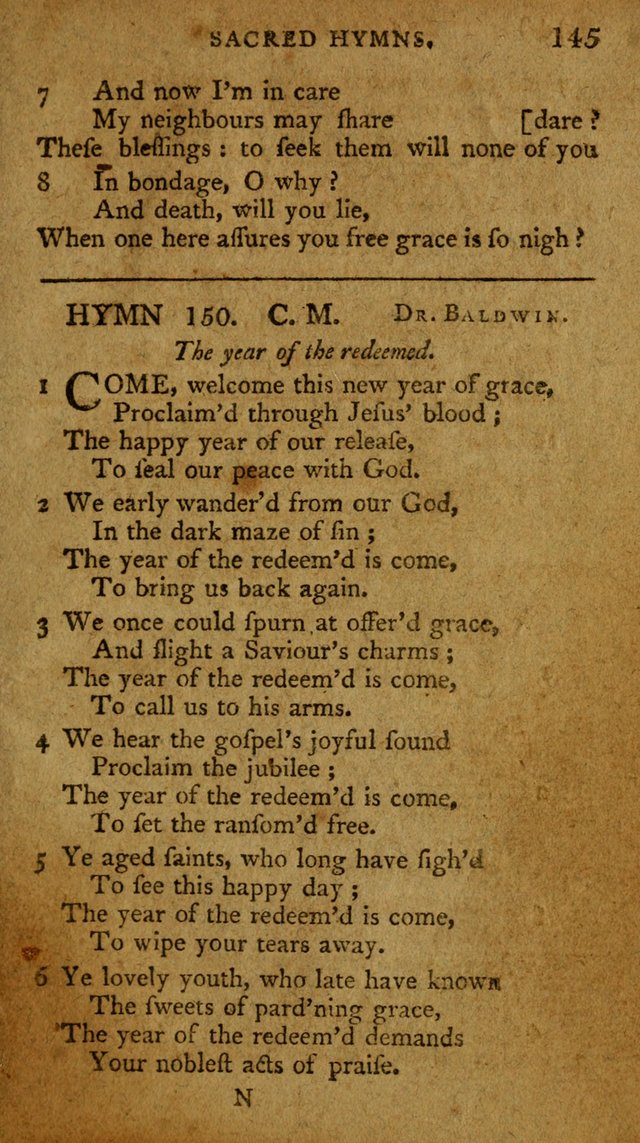 SACRED HYMNS, 145

7 And now I'm in care
My neighbours may ſhare [dare ?
Theſe bleſſings : to ſeek them will none of you

8 In bondage, O why ?
And death, will you lie,
When one here aſſures you free grace is ſo nigh ?

HYMN 150. C. M. Dr. Baldwin.

The year of the redeemed.

1 COME, welcome this new year of grace,
Proclaim'd through Jeſus' blood ;
The happy year of our releaſe,
To ſeal our peace with God.

2 We early wander'd from our God,
In the dark maze of ſin ;
The year of the redeem'd is come,
To bring us back again.

3 We once could ſpurn at offer'd grace,
And ſlight a Saviour's charms ;
The year of the redeem'd is come,
To call us to his arms.

4 We hear the goſpel's joyful ſound
Proclaim the jubilee ;
The year of the redeem'd is come,
To ſet the ranſom'd free.

5 Ye aged ſaints, who long have ſigh'd
To ſee this happy day ;
The year of the redeem'd is come,
To wipe your tears away.

6 Ye lovely youth, who late have known
The ſweets of pard'ning grace,
The year of the redeem'd demands
Your nobleſt acts of praiſe.

N